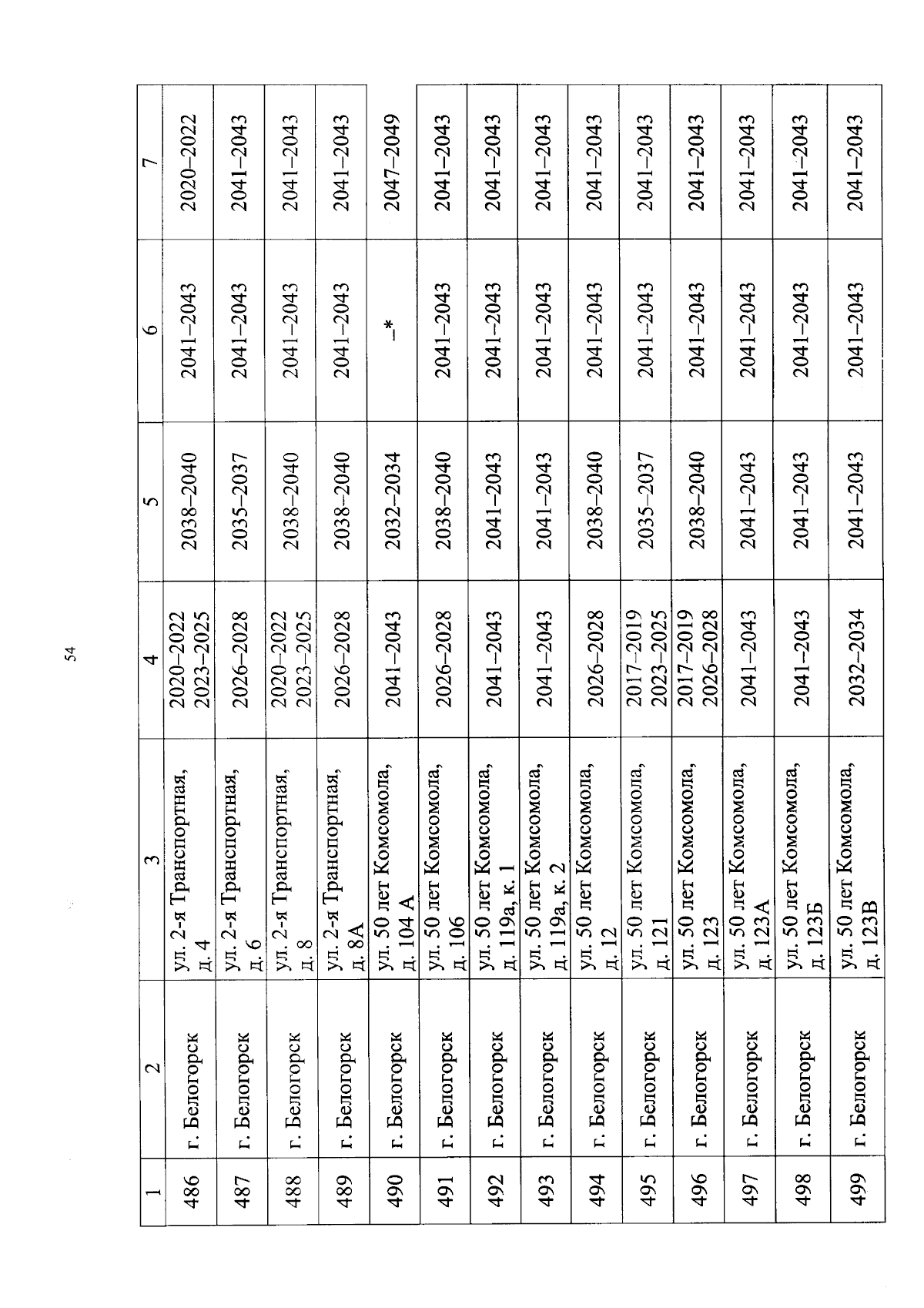 54

| 1 | 2 | 3 | 4 | 5 | 6 | 7 |
|---|---|---|---|---|---|---|
| 486 | г. Белогорск | ул. 2-я Транспортная, д. 4 | 2020–2022 2023–2025 | 2038–2040 | 2041–2043 | 2020–2022 |
| 487 | г. Белогорск | ул. 2-я Транспортная, д. 6 | 2026–2028 | 2035–2037 | 2041–2043 | 2041–2043 |
| 488 | г. Белогорск | ул. 2-я Транспортная, д. 8 | 2020–2022 2023–2025 | 2038–2040 | 2041–2043 | 2041–2043 |
| 489 | г. Белогорск | ул. 2-я Транспортная, д. 8А | 2026–2028 | 2038–2040 | 2041–2043 | 2041–2043 |
| 490 | г. Белогорск | ул. 50 лет Комсомола, д. 104 А | 2041–2043 | 2032–2034 | –* | 2047–2049 |
| 491 | г. Белогорск | ул. 50 лет Комсомола, д. 106 | 2026–2028 | 2038–2040 | 2041–2043 | 2041–2043 |
| 492 | г. Белогорск | ул. 50 лет Комсомола, д. 119а, к. 1 | 2041–2043 | 2041–2043 | 2041–2043 | 2041–2043 |
| 493 | г. Белогорск | ул. 50 лет Комсомола, д. 119а, к. 2 | 2041–2043 | 2041–2043 | 2041–2043 | 2041–2043 |
| 494 | г. Белогорск | ул. 50 лет Комсомола, д. 12 | 2026–2028 | 2038–2040 | 2041–2043 | 2041–2043 |
| 495 | г. Белогорск | ул. 50 лет Комсомола, д. 121 | 2017–2019 2023–2025 | 2035–2037 | 2041–2043 | 2041–2043 |
| 496 | г. Белогорск | ул. 50 лет Комсомола, д. 123 | 2017–2019 2026–2028 | 2038–2040 | 2041–2043 | 2041–2043 |
| 497 | г. Белогорск | ул. 50 лет Комсомола, д. 123А | 2041–2043 | 2041–2043 | 2041–2043 | 2041–2043 |
| 498 | г. Белогорск | ул. 50 лет Комсомола, д. 123Б | 2041–2043 | 2041–2043 | 2041–2043 | 2041–2043 |
| 499 | г. Белогорск | ул. 50 лет Комсомола, д. 123В | 2032–2034 | 2041–2043 | 2041–2043 | 2041–2043 |